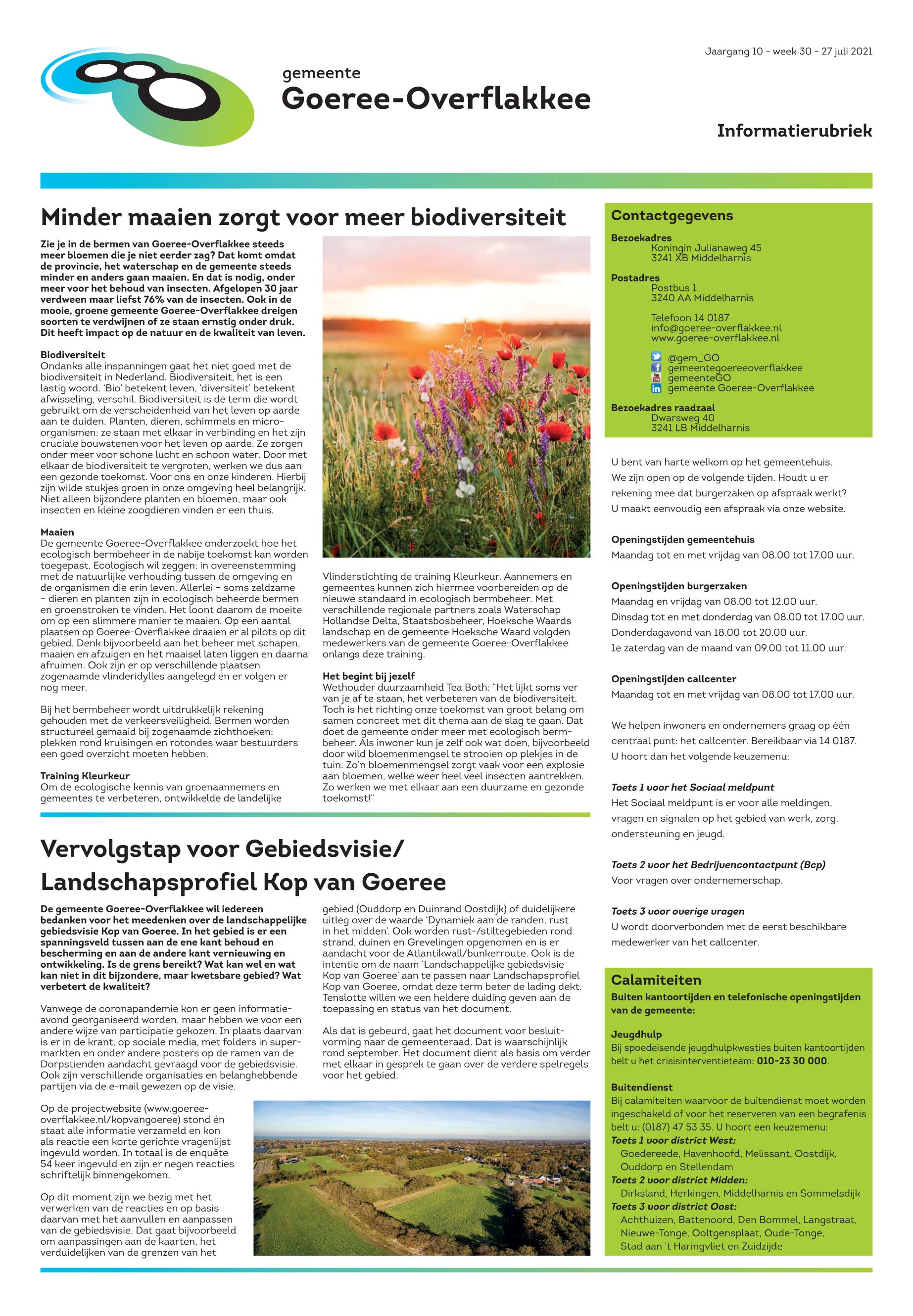 Jaargang 10 - week 30 - 27 juli 2021

gemeente
Goeree-Overflakkee

Informatierubriek

Minder maaien zorgt voor meer biodiversiteit

Zie je in de bermen van Goeree-Overflakkee steeds meer bloemen die je niet eerder zag? Dat komt omdat de provincie, het waterschap en de gemeente steeds minder en anders gaan maaien. En dat is nodig, onder meer voor het behoud van insecten. Afgelopen 30 jaar verdween maar liefst 76% van de insecten. Ook in de mooie, groene gemeente Goeree-Overflakkee dreigen soorten te verdwijnen of ze staan ernstig onder druk. Dit heeft impact op de natuur en de kwaliteit van leven.

Biodiversiteit
Ondanks alle inspanningen gaat het niet goed met de biodiversiteit in Nederland. Biodiversiteit, het is een lastig woord. 'Bio' betekent leven, 'diversiteit' betekent afwisseling, verschil. Biodiversiteit is de term die wordt gebruikt om de verscheidenheid van het leven op aarde aan te duiden. Planten, dieren, schimmels en micro-organismen: ze staan met elkaar in verbinding en het zijn cruciale bouwstenen voor het leven op aarde. Ze zorgen onder meer voor schone lucht en schoon water. Door met elkaar de biodiversiteit te vergroten, werken we dus aan een gezonde toekomst. Voor ons en onze kinderen. Hierbij zijn wilde stukjes groen in onze omgeving heel belangrijk. Niet alleen bijzondere planten en bloemen, maar ook insecten en kleine zoogdieren vinden er een thuis.

Maaien
De gemeente Goeree-Overflakkee onderzoekt hoe het ecologisch bermbeheer in de nabije toekomst kan worden toegepast. Ecologisch wil zeggen: in overeenstemming met de natuurlijke verhouding tussen de omgeving en de organismen die erin leven. Allerlei – soms zeldzame – dieren en planten zijn in ecologisch beheerde bermen en groenstroken te vinden. Het loont daarom de moeite om op een slimmere manier te maaien. Op een aantal plaatsen op Goeree-Overflakkee draaien er al pilots op dit gebied. Denk bijvoorbeeld aan het beheer met schapen, maaien en afzuigen en het maaisel laten liggen en daarna afruimen. Ook zijn er op verschillende plaatsen zogenaamde vlinderidylles aangelegd en er volgen er nog meer.

Bij het bermbeheer wordt uitdrukkelijk rekening gehouden met de verkeersveiligheid. Bermen worden structureel gemaaid bij zogenaamde zichthoeken: plekken rond kruisingen en rotondes waar bestuurders een goed overzicht moeten hebben.

Training Kleurkeur
Om de ecologische kennis van groenaannemers en gemeentes te verbeteren, ontwikkelde de landelijke Vlinderstichting de training Kleurkeur. Aannemers en gemeentes kunnen zich hiermee voorbereiden op de nieuwe standaard in ecologisch bermbeheer. Met verschillende regionale partners zoals Waterschap Hollandse Delta, Staatsbosbeheer, Hoeksche Waards landschap en de gemeente Hoeksche Waard volgden medewerkers van de gemeente Goeree-Overflakkee onlangs deze training.

Het begint bij jezelf
Wethouder duurzaamheid Tea Both: "Het lijkt soms ver van je af te staan, het verbeteren van de biodiversiteit. Toch is het richting onze toekomst van groot belang om samen concreet met dit thema aan de slag te gaan. Dat doet de gemeente onder meer met ecologisch bermbeheer. Als inwoner kun je zelf ook wat doen, bijvoorbeeld door wild bloemenmengsel te strooien op plekjes in de tuin. Zo'n bloemenmengsel zorgt vaak voor een explosie aan bloemen, welke weer heel veel insecten aantrekken. Zo werken we met elkaar aan een duurzame en gezonde toekomst!"

Vervolgstap voor Gebiedsvisie/ Landschapsprofiel Kop van Goeree

De gemeente Goeree-Overflakkee wil iedereen bedanken voor het meedenken over de landschappelijke gebiedsvisie Kop van Goeree. In het gebied is er een spanningsveld tussen aan de ene kant behoud en bescherming en aan de andere kant vernieuwing en ontwikkeling. Is de grens bereikt? Wat kan wel en wat kan niet in dit bijzondere, maar kwetsbare gebied? Wat verbetert de kwaliteit?

Vanwege de coronapandemie kon er geen informatieavond georganiseerd worden, maar hebben we voor een andere wijze van participatie gekozen. In plaats daarvan is er in de krant, op sociale media, met folders in supermarkten en onder andere posters op de ramen van de Dorpstienden aandacht gevraagd voor de gebiedsvisie. Ook zijn verschillende organisaties en belanghebbende partijen via de e-mail gewezen op de visie.

Op de projectwebsite (www.goeree-overflakkee.nl/kopvangoeree) stond én staat alle informatie verzameld en kon als reactie een korte gerichte vragenlijst ingevuld worden. In totaal is de enquête 54 keer ingevuld en zijn er negen reacties schriftelijk binnengekomen.

Op dit moment zijn we bezig met het verwerken van de reacties en op basis daarvan met het aanvullen en aanpassen van de gebiedsvisie. Dat gaat bijvoorbeeld om aanpassingen aan de kaarten, het verduidelijken van de grenzen van het gebied (Ouddorp en Duinrand Oostdijk) of duidelijkere uitleg over de waarde 'Dynamiek aan de randen, rust in het midden'. Ook worden rust-/stiltegebieden rond strand, duinen en Grevelingen opgenomen en is er aandacht voor de Atlantikwall/bunkerroute. Ook is de intentie om de naam 'Landschappelijke gebiedsvisie Kop van Goeree' aan te passen naar Landschapsprofiel Kop van Goeree, omdat deze term beter de lading dekt. Tenslotte willen we een heldere duiding geven aan de toepassing en status van het document.

Als dat is gebeurd, gaat het document voor besluitvorming naar de gemeenteraad. Dat is waarschijnlijk rond september. Het document dient als basis om verder met elkaar in gesprek te gaan over de verdere spelregels voor het gebied.

Contactgegevens
Bezoekadres
Koningin Julianaweg 45
3241 XB Middelharnis
Postadres
Postbus 1
3240 AA Middelharnis
Telefoon 14 0187
info@goeree-overflakkee.nl
www.goeree-overflakkee.nl
@gem_GO
gemeentegoereeoverflakkee
gemeenteGO
gemeente Goeree-Overflakkee
Bezoekadres raadzaal
Dwarsweg 40
3241 LB Middelharnis

U bent van harte welkom op het gemeentehuis. We zijn open op de volgende tijden. Houdt u er rekening mee dat burgerzaken op afspraak werkt? U maakt eenvoudig een afspraak via onze website.

Openingstijden gemeentehuis
Maandag tot en met vrijdag van 08.00 tot 17.00 uur.

Openingstijden burgerzaken
Maandag en vrijdag van 08.00 tot 12.00 uur.
Dinsdag tot en met donderdag van 08.00 tot 17.00 uur.
Donderdagavond van 18.00 tot 20.00 uur.
1e zaterdag van de maand van 09.00 tot 11.00 uur.

Openingstijden callcenter
Maandag tot en met vrijdag van 08.00 tot 17.00 uur.

We helpen inwoners en ondernemers graag op één centraal punt: het callcenter. Bereikbaar via 14 0187. U hoort dan het volgende keuzemenu:

Toets 1 voor het Sociaal meldpunt
Het Sociaal meldpunt is er voor alle meldingen, vragen en signalen op het gebied van werk, zorg, ondersteuning en jeugd.

Toets 2 voor het Bedrijvencontactpunt (Bcp)
Voor vragen over ondernemerschap.

Toets 3 voor overige vragen
U wordt doorverbonden met de eerst beschikbare medewerker van het callcenter.

Calamiteiten
Buiten kantoortijden en telefonische openingstijden van de gemeente:

Jeugdhulp
Bij spoedeisende jeugdhulpkwesties buiten kantoortijden belt u het crisisinterventieteam: 010-23 30 000.

Buitendienst
Bij calamiteiten waarvoor de buitendienst moet worden ingeschakeld of voor het reserveren van een begrafenis belt u: (0187) 47 53 35. U hoort een keuzemenu:
Toets 1 voor district West:
Goedereede, Havenhoofd, Melissant, Oostdijk, Ouddorp en Stellendam
Toets 2 voor district Midden:
Dirksland, Herkingen, Middelharnis en Sommelsdijk
Toets 3 voor district Oost:
Achthuizen, Battenoord, Den Bommel, Langstraat, Nieuwe-Tonge, Ooltgensplaat, Oude-Tonge, Stad aan 't Haringvliet en Zuidzijde